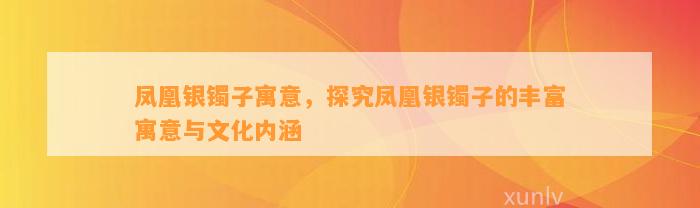 凤凰银镯子寓意，探究凤凰银镯子的丰富寓意与文化内涵

xunlv